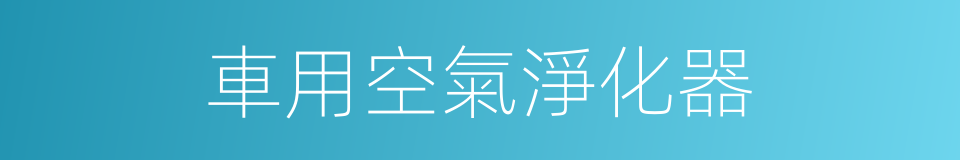 車用空氣淨化器